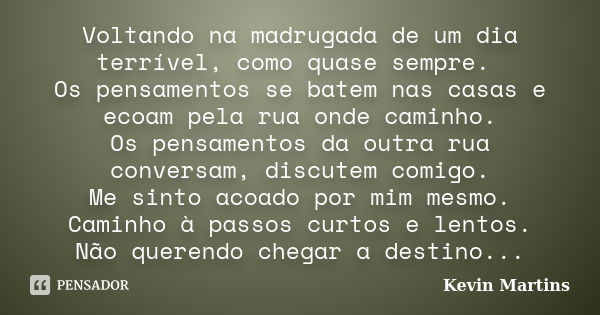 Voltando na madrugada de um dia terrível, como quase sempre.
Os pensamentos se batem nas casas e ecoam pela rua onde caminho.
Os pensamentos da outra rua conversam, discutem comigo.
Me sinto acoado por mim mesmo.
Caminho à passos curtos e lentos.
Não querendo chegar a destino...

PENSADOR

Kevin Martins